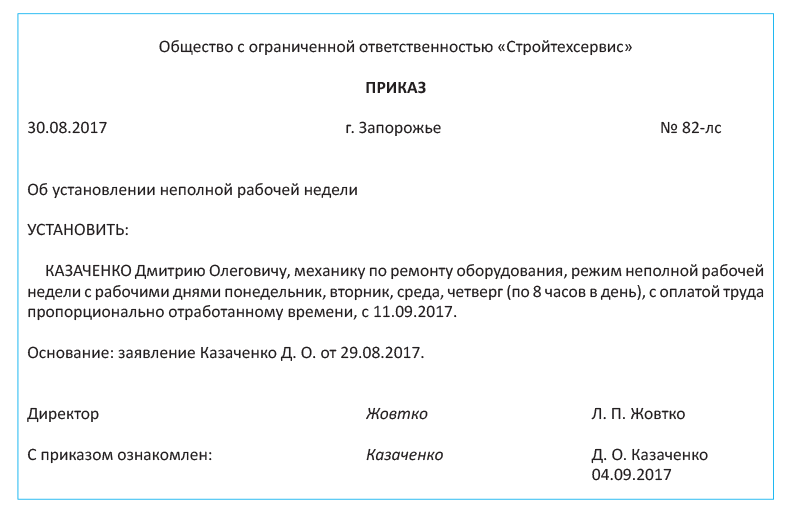 Общество с ограниченной ответственностью «Стройтехсервис»

ПРИКАЗ

30.08.2017 г. Запорожье № 82-лс

Об установлении неполной рабочей недели

УСТАНОВИТЬ:

КАЗАЧЕНКО Дмитрию Олеговичу, механику по ремонту оборудования, режим неполной рабочей недели с рабочими днями понедельник, вторник, среда, четверг (по 8 часов в день), с оплатой труда пропорционально отработанному времени, с 11.09.2017.

Основание: заявление Казаченко Д. О. от 29.08.2017.

Директор Жовтко Л. П. Жовтко

С приказом ознакомлен: Казаченко Д. О. Казаченко
04.09.2017